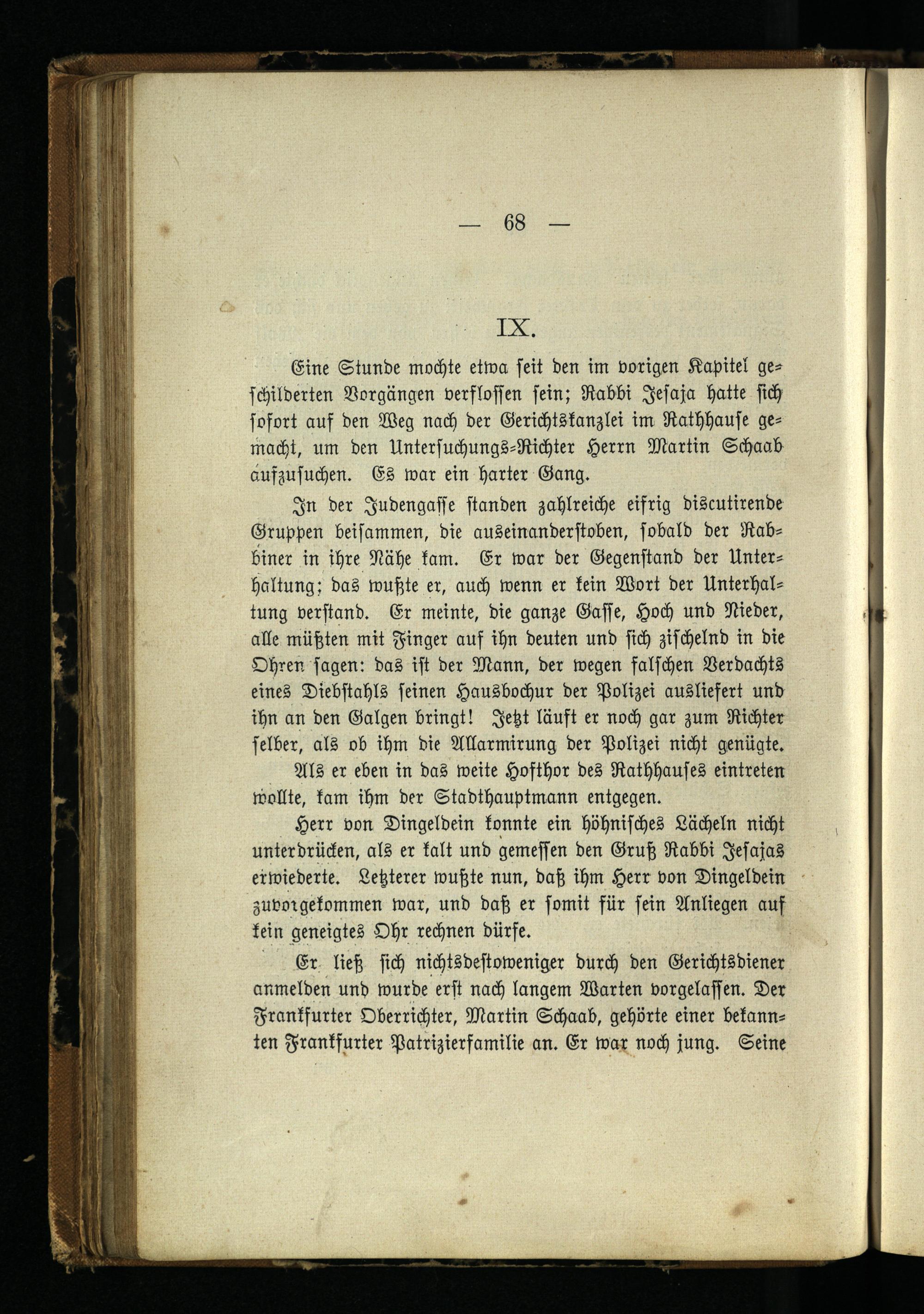 — 68 —

IX.

Eine Stunde mochte etwa seit den im vorigen Kapitel geschilderten Vorgängen verflossen sein; Rabbi Jesaja hatte sich sofort auf den Weg nach der Gerichtskanzlei im Rathhause gemacht, um den Untersuchungs-Richter Herrn Martin Schaab aufzusuchen. Es war ein harter Gang.

In der Judengasse standen zahlreiche eifrig discutirende Gruppen beisammen, die auseinanderstoben, sobald der Rabbiner in ihre Nähe kam. Er war der Gegenstand der Unterhaltung; das wußte er, auch wenn er kein Wort der Unterhaltung verstand. Er meinte, die ganze Gasse, Hoch und Nieder, alle müßten mit Finger auf ihn deuten und sich zischelnd in die Ohren sagen: das ist der Mann, der wegen falschen Verdachts eines Diebstahls seinen Hausbochur der Polizei ausliefert und ihn an den Galgen bringt! Jetzt läuft er noch gar zum Richter selber, als ob ihm die Allarmirung der Polizei nicht genügte.

Als er eben in das weite Hofthor des Rathhauses eintreten wollte, kam ihm der Stadthauptmann entgegen.

Herr von Dingeldein konnte ein höhnisches Lächeln nicht unterdrücken, als er kalt und gemessen den Gruß Rabbi Jesajas erwiederte. Letzterer wußte nun, daß ihm Herr von Dingeldein zuvorgekommen war, und daß er somit für sein Anliegen auf kein geneigtes Ohr rechnen dürfe.

Er ließ sich nichtsdestoweniger durch den Gerichtsdiener anmelden und wurde erst nach langem Warten vorgelassen. Der Frankfurter Oberrichter, Martin Schaab, gehörte einer bekannten Frankfurter Patrizierfamilie an. Er war noch jung. Seine